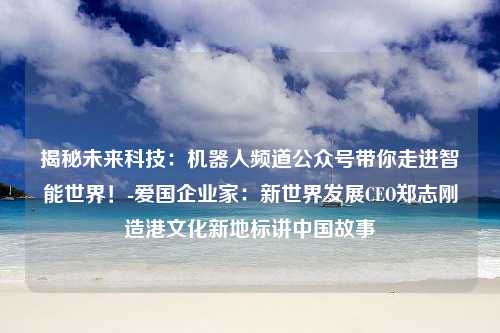 揭秘未来科技：机器人频道公众号带你走进智能世界！-爱国企业家：新世界发展CEO郑志刚造港文化新地标讲中国故事